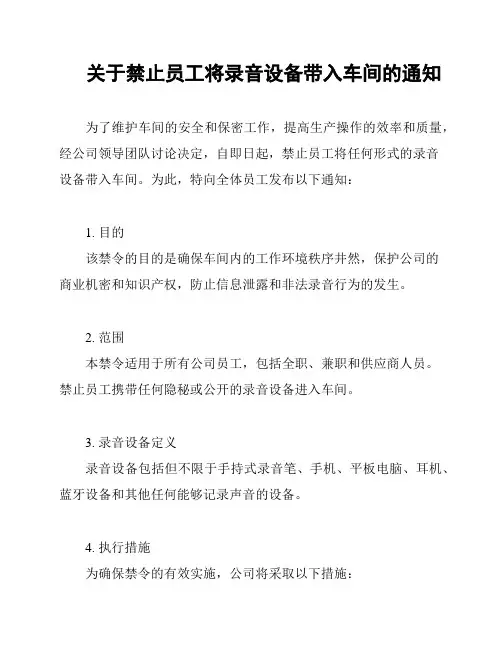 关于禁止员工将录音设备带入车间的通知

为了维护车间的安全和保密工作，提高生产操作的效率和质量，经公司领导团队讨论决定，自即日起，禁止员工将任何形式的录音设备带入车间。为此，特向全体员工发布以下通知：

1. 目的
该禁令的目的是确保车间内的工作环境秩序井然，保护公司的商业机密和知识产权，防止信息泄露和非法录音行为的发生。

2. 范围
本禁令适用于所有公司员工，包括全职、兼职和供应商人员。禁止员工携带任何隐秘或公开的录音设备进入车间。

3. 录音设备定义
录音设备包括但不限于手持式录音笔、手机、平板电脑、耳机、蓝牙设备和其他任何能够记录声音的设备。

4. 执行措施
为确保禁令的有效实施，公司将采取以下措施：